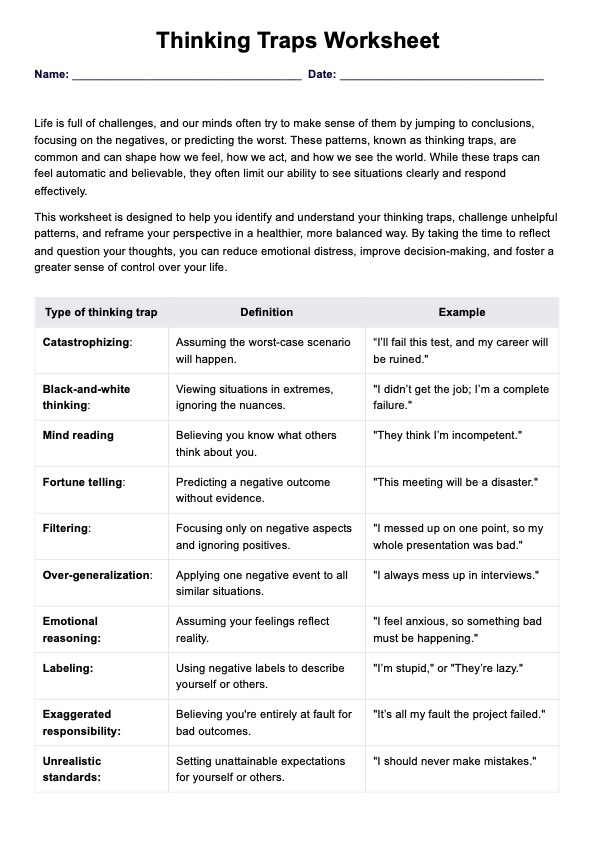 Thinking Traps Worksheet

Name: ____________________________________ Date: ________________________________

Life is full of challenges, and our minds often try to make sense of them by jumping to conclusions, focusing on the negatives, or predicting the worst. These patterns, known as thinking traps, are common and can shape how we feel, how we act, and how we see the world. While these traps can feel automatic and believable, they often limit our ability to see situations clearly and respond effectively.

This worksheet is designed to help you identify and understand your thinking traps, challenge unhelpful patterns, and reframe your perspective in a healthier, more balanced way. By taking the time to reflect and question your thoughts, you can reduce emotional distress, improve decision-making, and foster a greater sense of control over your life.

| Type of thinking trap | Definition | Example |
|---|---|---|
| Catastrophizing: | Assuming the worst-case scenario will happen. | "I'll fail this test, and my career will be ruined." |
| Black-and-white thinking: | Viewing situations in extremes, ignoring the nuances. | "I didn't get the job; I'm a complete failure." |
| Mind reading | Believing you know what others think about you. | "They think I'm incompetent." |
| Fortune telling: | Predicting a negative outcome without evidence. | "This meeting will be a disaster." |
| Filtering: | Focusing only on negative aspects and ignoring positives. | "I messed up on one point, so my whole presentation was bad." |
| Over-generalization: | Applying one negative event to all similar situations. | "I always mess up in interviews." |
| Emotional reasoning: | Assuming your feelings reflect reality. | "I feel anxious, so something bad must be happening." |
| Labeling: | Using negative labels to describe yourself or others. | "I'm stupid," or "They're lazy." |
| Exaggerated responsibility: | Believing you're entirely at fault for bad outcomes. | "It's all my fault the project failed." |
| Unrealistic standards: | Setting unattainable expectations for yourself or others. | "I should never make mistakes." |